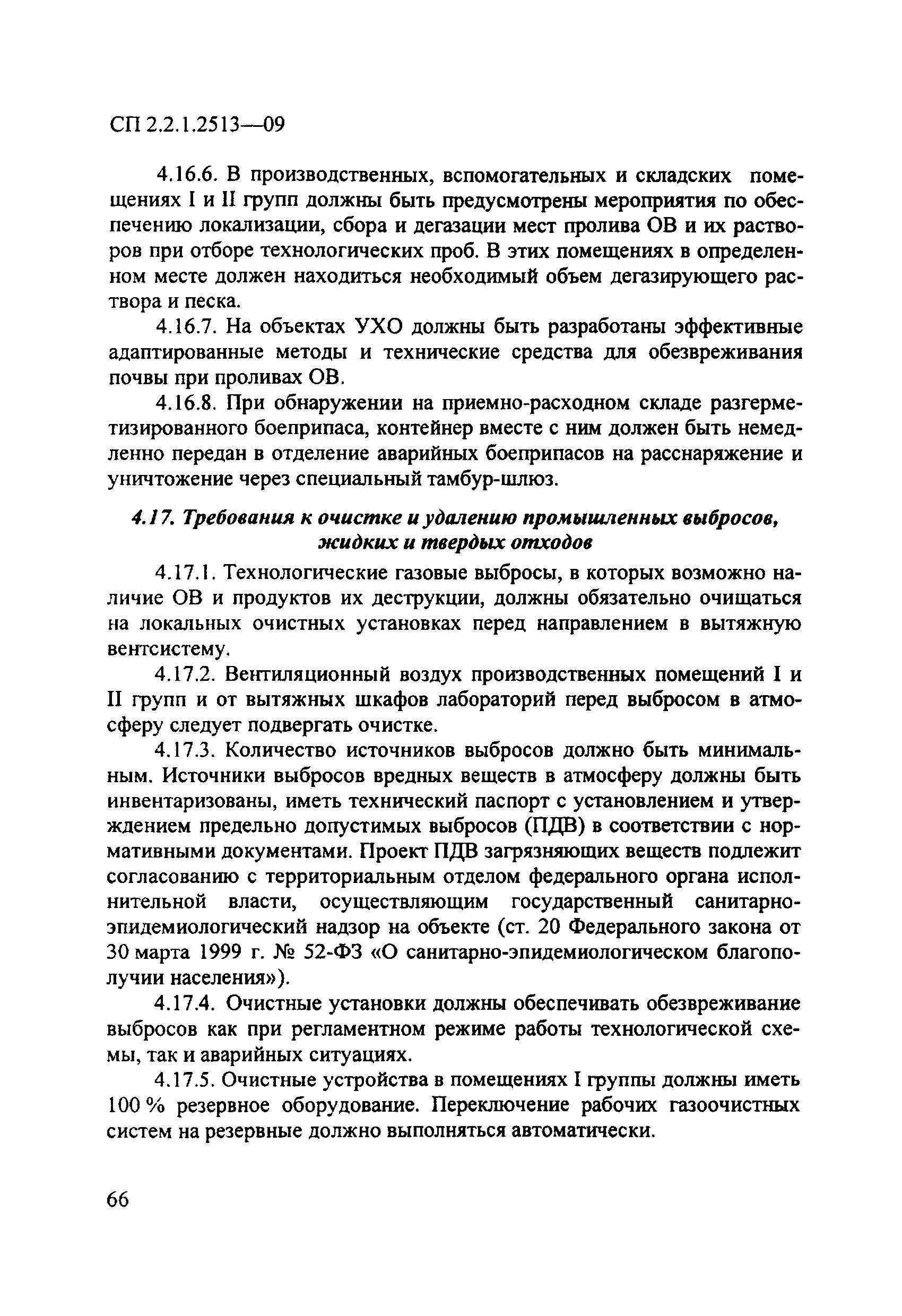 СП 2.2.1.2513—09

4.16.6. В производственных, вспомогательных и складских помещениях I и II групп должны быть предусмотрены мероприятия по обеспечению локализации, сбора и дегазации мест пролива ОВ и их растворов при отборе технологических проб. В этих помещениях в определенном месте должен находиться необходимый объем дегазирующего раствора и песка.

4.16.7. На объектах УХО должны быть разработаны эффективные адаптированные методы и технические средства для обезвреживания почвы при проливах ОВ.

4.16.8. При обнаружении на приемно-расходном складе разгерметизированного боеприпаса, контейнер вместе с ним должен быть немедленно передан в отделение аварийных боеприпасов на расснаряжение и уничтожение через специальный тамбур-шлюз.

4.17. Требования к очистке и удалению промышленных выбросов, жидких и твердых отходов

4.17.1. Технологические газовые выбросы, в которых возможно наличие ОВ и продуктов их деструкции, должны обязательно очищаться на локальных очистных установках перед направлением в вытяжную вентсистему.

4.17.2. Вентиляционный воздух производственных помещений I и II групп и от вытяжных шкафов лабораторий перед выбросом в атмосферу следует подвергать очистке.

4.17.3. Количество источников выбросов должно быть минимальным. Источники выбросов вредных веществ в атмосферу должны быть инвентаризованы, иметь технический паспорт с установлением и утверждением предельно допустимых выбросов (ПДВ) в соответствии с нормативными документами. Проект ПДВ загрязняющих веществ подлежит согласованию с территориальным отделом федерального органа исполнительной власти, осуществляющим государственный санитарно-эпидемиологический надзор на объекте (ст. 20 Федерального закона от 30 марта 1999 г. № 52-ФЗ «О санитарно-эпидемиологическом благополучии населения»).

4.17.4. Очистные установки должны обеспечивать обезвреживание выбросов как при регламентном режиме работы технологической схемы, так и аварийных ситуациях.

4.17.5. Очистные устройства в помещениях I группы должны иметь 100 % резервное оборудование. Переключение рабочих газоочистных систем на резервные должно выполняться автоматически.

66